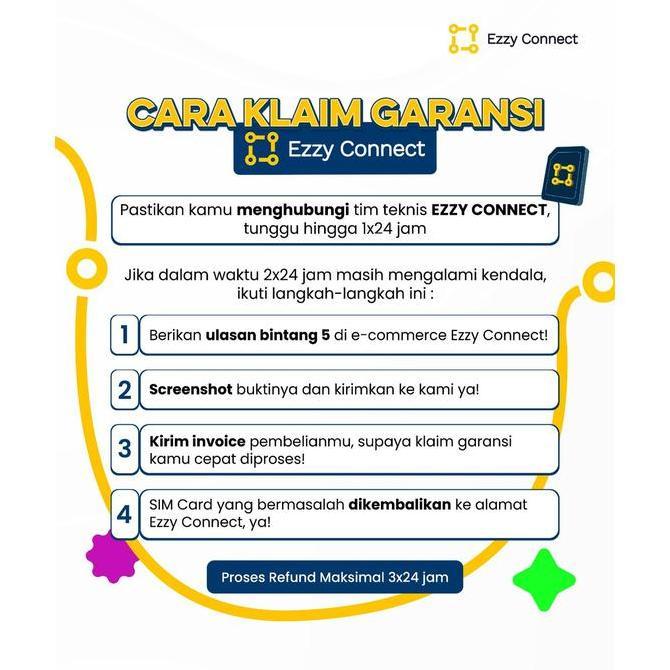 Ezzy Connect

CARA KLAIM GARANSI
Ezzy Connect

Pastikan kamu menghubungi tim teknis EZZY CONNECT, tunggu hingga 1x24 jam

Jika dalam waktu 2x24 jam masih mengalami kendala, ikuti langkah-langkah ini :

1 Berikan ulasan bintang 5 di e-commerce Ezzy Connect!

2 Screenshot buktinya dan kirimkan ke kami ya!

3 Kirim invoice pembelianmu, supaya klaim garansi kamu cepat diproses!

4 SIM Card yang bermasalah dikembalikan ke alamat Ezzy Connect, ya!

Proses Refund Maksimal 3x24 jam